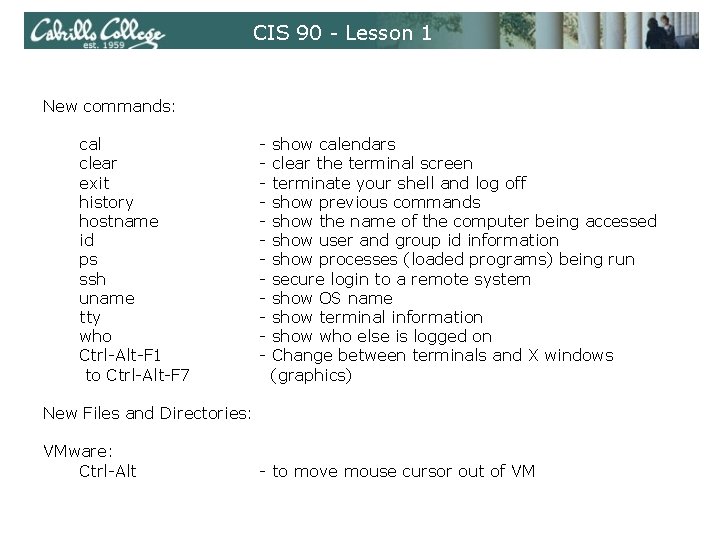 Cabrillo College est. 1959

CIS 90 - Lesson 1

New commands:

cal - show calendars
clear - clear the terminal screen
exit - terminate your shell and log off
history - show previous commands
hostname - show the name of the computer being accessed
id - show user and group id information
ps - show processes (loaded programs) being run
ssh - secure login to a remote system
uname - show OS name
tty - show terminal information
who - show who else is logged on
Ctrl-Alt-F1 to Ctrl-Alt-F7 - Change between terminals and X windows (graphics)

New Files and Directories:

VMware:
Ctrl-Alt - to move mouse cursor out of VM